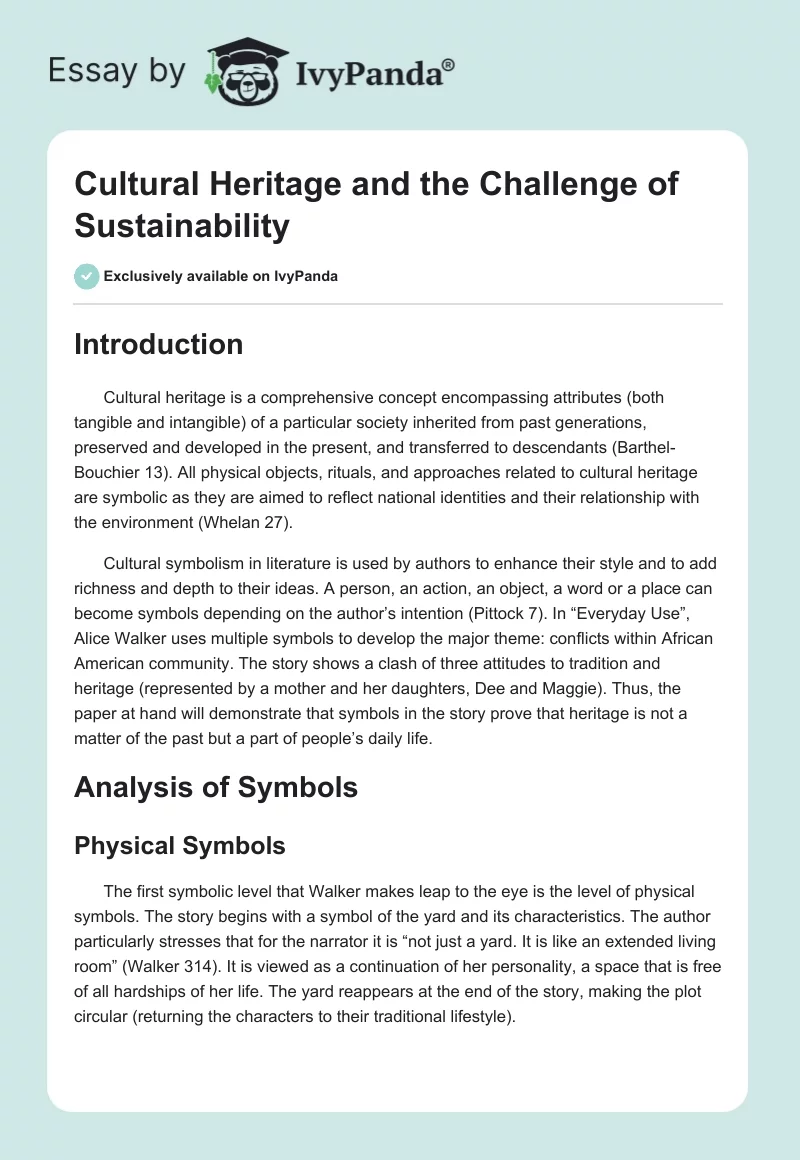 Essay by IvyPanda®

Cultural Heritage and the Challenge of Sustainability

Exclusively available on IvyPanda

Introduction

Cultural heritage is a comprehensive concept encompassing attributes (both tangible and intangible) of a particular society inherited from past generations, preserved and developed in the present, and transferred to descendants (Barthel-Bouchier 13). All physical objects, rituals, and approaches related to cultural heritage are symbolic as they are aimed to reflect national identities and their relationship with the environment (Whelan 27).

Cultural symbolism in literature is used by authors to enhance their style and to add richness and depth to their ideas. A person, an action, an object, a word or a place can become symbols depending on the author's intention (Pittock 7). In "Everyday Use", Alice Walker uses multiple symbols to develop the major theme: conflicts within African American community. The story shows a clash of three attitudes to tradition and heritage (represented by a mother and her daughters, Dee and Maggie). Thus, the paper at hand will demonstrate that symbols in the story prove that heritage is not a matter of the past but a part of people's daily life.

Analysis of Symbols

Physical Symbols

The first symbolic level that Walker makes leap to the eye is the level of physical symbols. The story begins with a symbol of the yard and its characteristics. The author particularly stresses that for the narrator it is "not just a yard. It is like an extended living room" (Walker 314). It is viewed as a continuation of her personality, a space that is free of all hardships of her life. The yard reappears at the end of the story, making the plot circular (returning the characters to their traditional lifestyle).